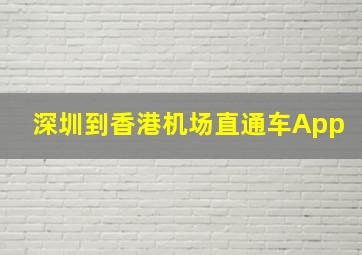 深圳到香港机场直通车App